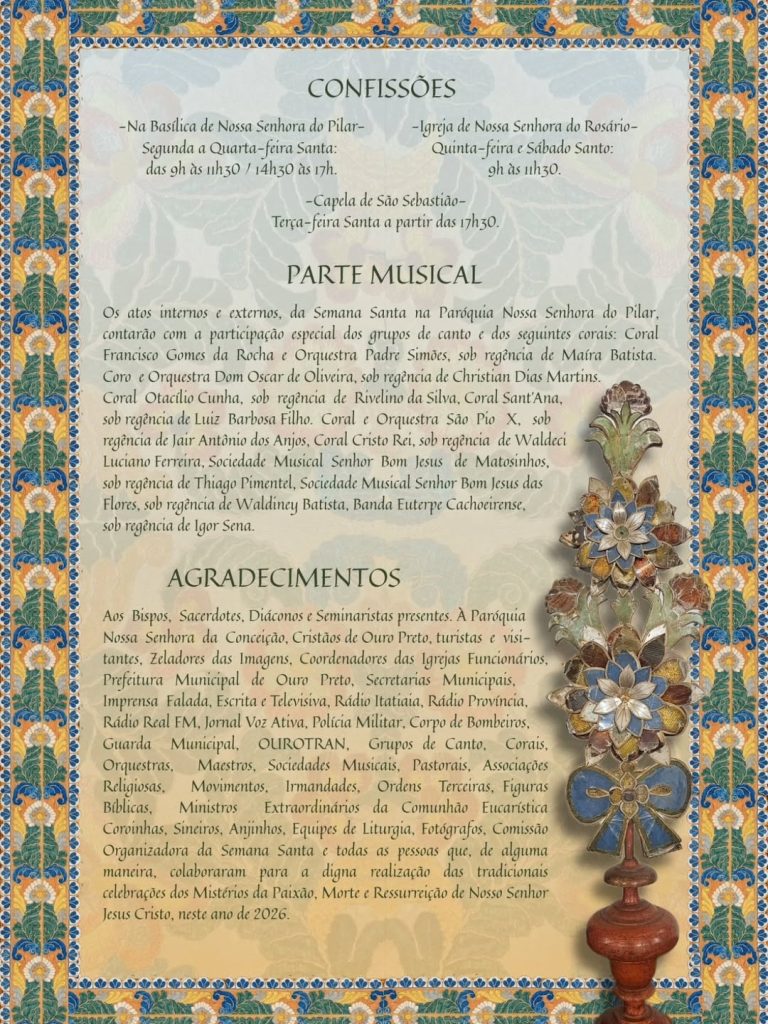 CONFISSÕES

-Na Basílica de Nossa Senhora do Pilar-
Segunda a Quarta-feira Santa:
das 9h às 11h30 / 14h30 às 17h.

-Igreja de Nossa Senhora do Rosário-
Quinta-feira e Sábado Santo:
9h às 11h30.

-Capela de São Sebastião-
Terça-feira Santa a partir das 17h30.

PARTE MUSICAL

Os atos internos e externos, da Semana Santa na Paróquia Nossa Senhora do Pilar, contarão com a participação especial dos grupos de canto e dos seguintes corais: Coral Francisco Gomes da Rocha e Orquestra Padre Simões, sob regência de Maíra Batista. Coro e Orquestra Dom Oscar de Oliveira, sob regência de Christian Dias Martins. Coral Otacílio Cunha, sob regência de Rivelino da Silva, Coral Sant'Ana, sob regência de Luiz Barbosa Filho. Coral e Orquestra São Pio X, sob regência de Jair Antônio dos Anjos, Coral Cristo Rei, sob regência de Waldeci Luciano Ferreira, Sociedade Musical Senhor Bom Jesus de Matosinhos, sob regência de Thiago Pimentel, Sociedade Musical Senhor Bom Jesus das Flores, sob regência de Waldiney Batista, Banda Euterpe Cachoeirense, sob regência de Igor Sena.

AGRADECIMENTOS

Aos Bispos, Sacerdotes, Diáconos e Seminaristas presentes. À Paróquia Nossa Senhora da Conceição, Cristãos de Ouro Preto, turistas e visitantes, Zeladores das Imagens, Coordenadores das Igrejas Funcionários, Prefeitura Municipal de Ouro Preto, Secretarias Municipais, Imprensa Falada, Escrita e Televisiva, Rádio Itatiaia, Rádio Província, Rádio Real FM, Jornal Voz Ativa, Polícia Militar, Corpo de Bombeiros, Guarda Municipal, OUROTRAN, Grupos de Canto, Corais, Orquestras, Maestros, Sociedades Musicais, Pastorais, Associações Religiosas, Movimentos, Irmandades, Ordens Terceiras, Figuras Bíblicas, Ministros Extraordinários da Comunhão Eucarística Coroinhas, Sineiros, Anjinhos, Equipes de Liturgia, Fotógrafos, Comissão Organizadora da Semana Santa e todas as pessoas que, de alguma maneira, colaboraram para a digna realização das tradicionais celebrações dos Mistérios da Paixão, Morte e Ressurreição de Nosso Senhor Jesus Cristo, neste ano de 2026.